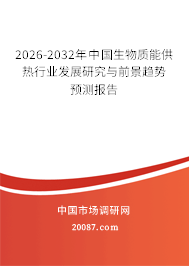 2026-2032年中国生物质能供热行业发展研究与前景趋势预测报告

中国市场调研网

20087.com